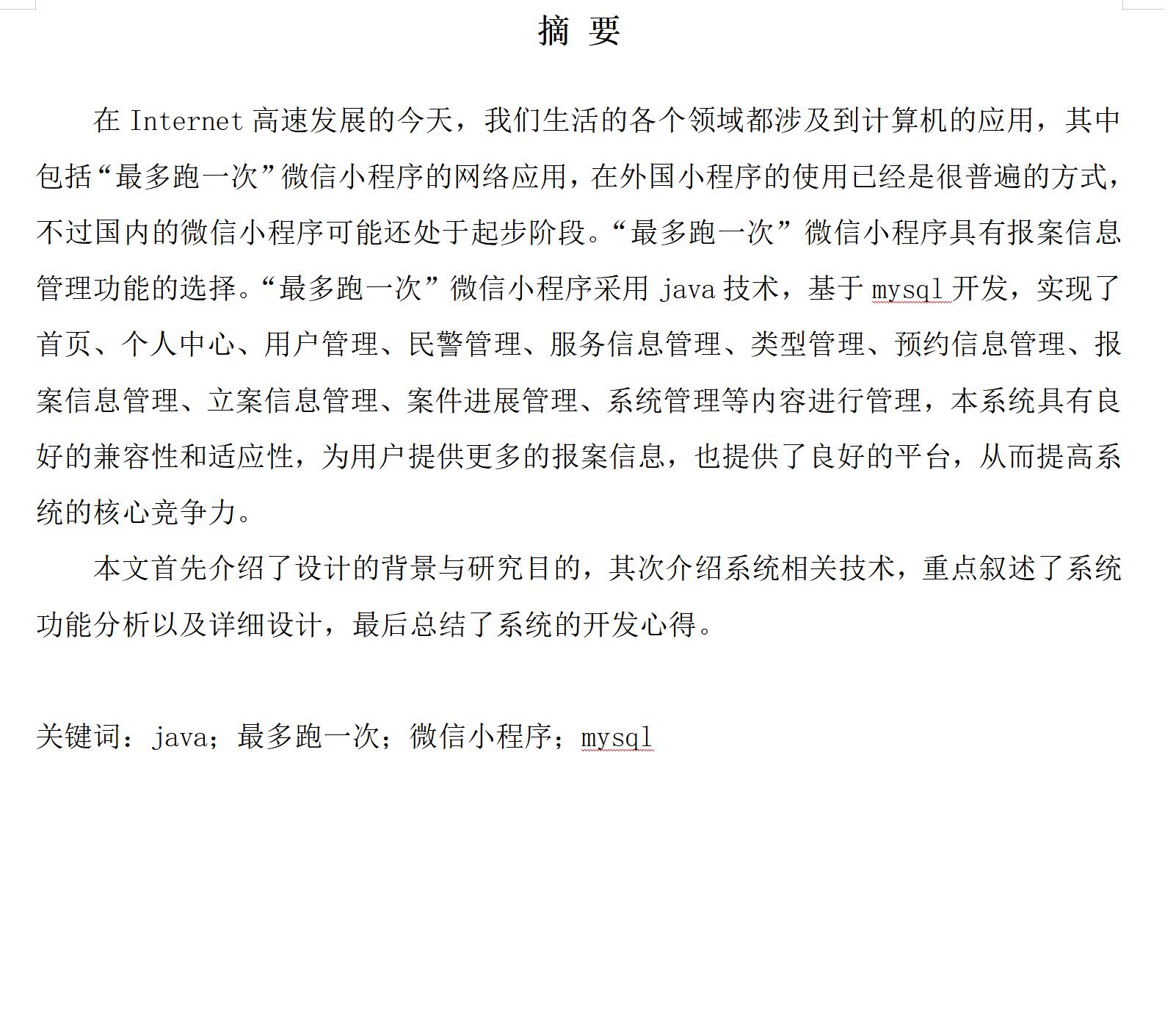 摘 要

在 Internet 高速发展的今天，我们生活的各个领域都涉及到计算机的应用，其中包括“最多跑一次”微信小程序的网络应用，在外国小程序的使用已经是很普遍的方式，不过国内的微信小程序可能还处于起步阶段。“最多跑一次”微信小程序具有报案信息管理功能的选择。“最多跑一次”微信小程序采用 java 技术，基于 mysql 开发，实现了首页、个人中心、用户管理、民警管理、服务信息管理、类型管理、预约信息管理、报案信息管理、立案信息管理、案件进展管理、系统管理等内容进行管理，本系统具有良好的兼容性和适应性，为用户提供更多的报案信息，也提供了良好的平台，从而提高系统的核心竞争力。

本文首先介绍了设计的背景与研究目的，其次介绍系统相关技术，重点叙述了系统功能分析以及详细设计，最后总结了系统的开发心得。

关键词：java；最多跑一次；微信小程序；mysql